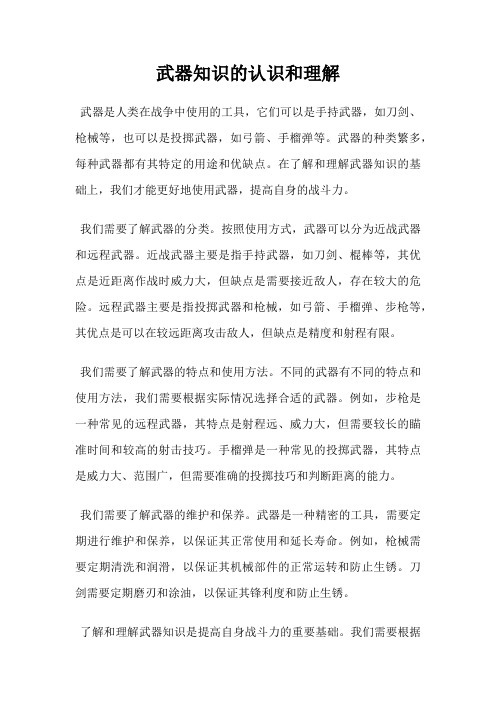 武器知识的认识和理解

武器是人类在战争中使用的工具，它们可以是手持武器，如刀剑、枪械等，也可以是投掷武器，如弓箭、手榴弹等。武器的种类繁多，每种武器都有其特定的用途和优缺点。在了解和理解武器知识的基础上，我们才能更好地使用武器，提高自身的战斗力。

我们需要了解武器的分类。按照使用方式，武器可以分为近战武器和远程武器。近战武器主要是指手持武器，如刀剑、棍棒等，其优点是近距离作战时威力大，但缺点是需要接近敌人，存在较大的危险。远程武器主要是指投掷武器和枪械，如弓箭、手榴弹、步枪等，其优点是可以在较远距离攻击敌人，但缺点是精度和射程有限。

我们需要了解武器的特点和使用方法。不同的武器有不同的特点和使用方法，我们需要根据实际情况选择合适的武器。例如，步枪是一种常见的远程武器，其特点是射程远、威力大，但需要较长的瞄准时间和较高的射击技巧。手榴弹是一种常见的投掷武器，其特点是威力大、范围广，但需要准确的投掷技巧和判断距离的能力。

我们需要了解武器的维护和保养。武器是一种精密的工具，需要定期进行维护和保养，以保证其正常使用和延长寿命。例如，枪械需要定期清洗和润滑，以保证其机械部件的正常运转和防止生锈。刀剑需要定期磨刃和涂油，以保证其锋利度和防止生锈。

了解和理解武器知识是提高自身战斗力的重要基础。我们需要根据